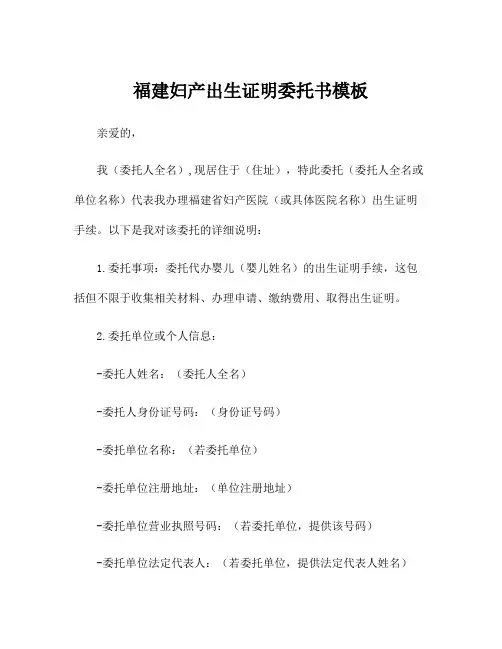 福建妇产出生证明委托书模板

亲爱的，

我（委托人全名），现居住于（住址），特此委托（委托人全名或单位名称）代表我办理福建省妇产医院（或具体医院名称）出生证明手续。以下是我对该委托的详细说明：

1.委托事项：委托代办婴儿（婴儿姓名）的出生证明手续，这包括但不限于收集相关材料、办理申请、缴纳费用、取得出生证明。

2.委托单位或个人信息：

-委托人姓名：（委托人全名）

-委托人身份证号码：（身份证号码）

-委托单位名称：（若委托单位）

-委托单位注册地址：（单位注册地址）

-委托单位营业执照号码：（若委托单位，提供该号码）

-委托单位法定代表人：（若委托单位，提供法定代表人姓名）